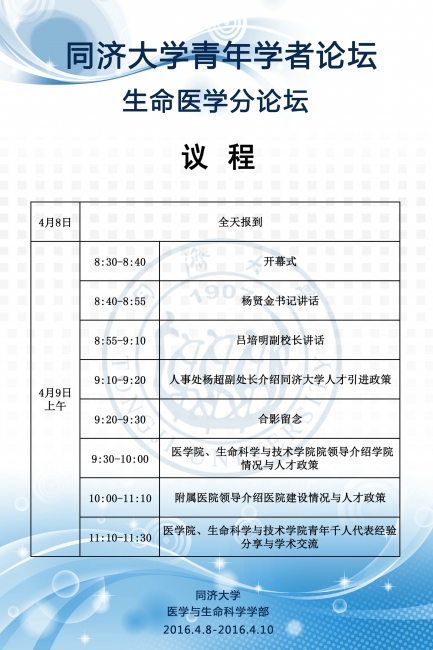 同济大学青年学者论坛

生命医学分论坛

议 程

| 4月8日 | 全天报到 | |
|---|---|---|
| 4月9日 上午 | 8:30-8:40 | 开幕式 |
| | 8:40-8:55 | 杨贤金书记讲话 |
| | 8:55-9:10 | 吕培明副校长讲话 |
| | 9:10-9:20 | 人事处杨超副处长介绍同济大学人才引进政策 |
| | 9:20-9:30 | 合影留念 |
| | 9:30-10:00 | 医学院、生命科学与技术学院院领导介绍学院情况与人才政策 |
| | 10:00-11:10 | 附属医院领导介绍医院建设情况与人才政策 |
| | 11:10-11:30 | 医学院、生命科学与技术学院青年千人代表经验分享与学术交流 |

同济大学
医学与生命科学学部
2016.4.8-2016.4.10